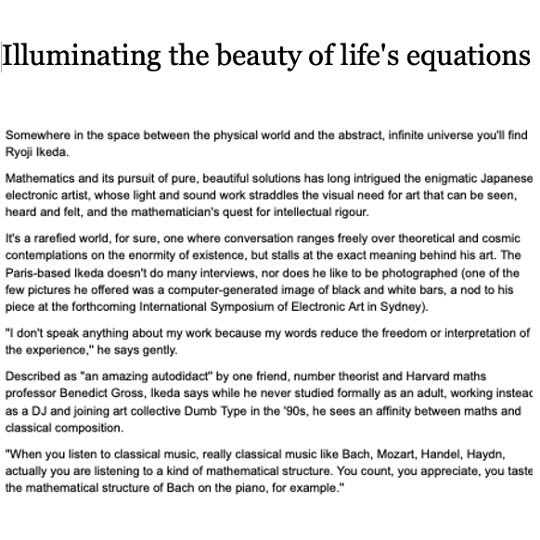 Illuminating the beauty of life's equations

Somewhere in the space between the physical world and the abstract, infinite universe you'll find Ryoji Ikeda.

Mathematics and its pursuit of pure, beautiful solutions has long intrigued the enigmatic Japanese electronic artist, whose light and sound work straddles the visual need for art that can be seen, heard and felt, and the mathematician's quest for intellectual rigour.

It's a rarefied world, for sure, one where conversation ranges freely over theoretical and cosmic contemplations on the enormity of existence, but stalls at the exact meaning behind his art. The Paris-based Ikeda doesn't do many interviews, nor does he like to be photographed (one of the few pictures he offered was a computer-generated image of black and white bars, a nod to his piece at the forthcoming International Symposium of Electronic Art in Sydney).

"I don't speak anything about my work because my words reduce the freedom or interpretation of the experience," he says gently.

Described as "an amazing autodidact" by one friend, number theorist and Harvard maths professor Benedict Gross, Ikeda says while he never studied formally as an adult, working insteac as a DJ and joining art collective Dumb Type in the '90s, he sees an affinity between maths and classical composition.

"When you listen to classical music, really classical music like Bach, Mozart, Handel, Haydn, actually you are listening to a kind of mathematical structure. You count, you appreciate, you taste the mathematical structure of Bach on the piano, for example."